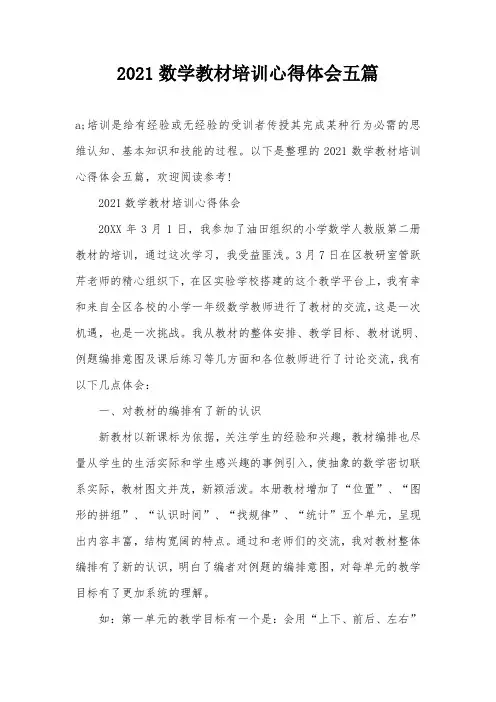 2021 数学教材培训心得体会五篇

a;培训是给有经验或无经验的受训者传授其完成某种行为必需的思维认知、基本知识和技能的过程。以下是整理的 2021 数学教材培训心得体会五篇，欢迎阅读参考!

2021 数学教材培训心得体会

20XX 年 3 月 1 日，我参加了油田组织的小学数学人教版第二册教材的培训，通过这次学习，我受益匪浅。3 月 7 日在区教研室管跃芹老师的精心组织下，在区实验学校搭建的这个教学平台上，我有幸和来自全区各校的小学一年级数学教师进行了教材的交流，这是一次机遇，也是一次挑战。我从教材的整体安排、教学目标、教材说明、例题编排意图及课后练习等几方面和各位教师进行了讨论交流，我有以下几点体会:

一、对教材的编排有了新的认识

新教材以新课标为依据，关注学生的经验和兴趣，教材编排也尽量从学生的生活实际和学生感兴趣的事例引入，使抽象的数学密切联系实际，教材图文并茂，新颖活泼。本册教材增加了“位置”、“图形的拼组”、“认识时间”、“找规律”、“统计”五个单元，呈现出内容丰富，结构宽阔的特点。通过和老师们的交流，我对教材整体编排有了新的认识，明白了编者对例题的编排意图，对每单元的教学目标有了更加系统的理解。

如：第一单元的教学目标有一个是：会用“上下、前后、左右”